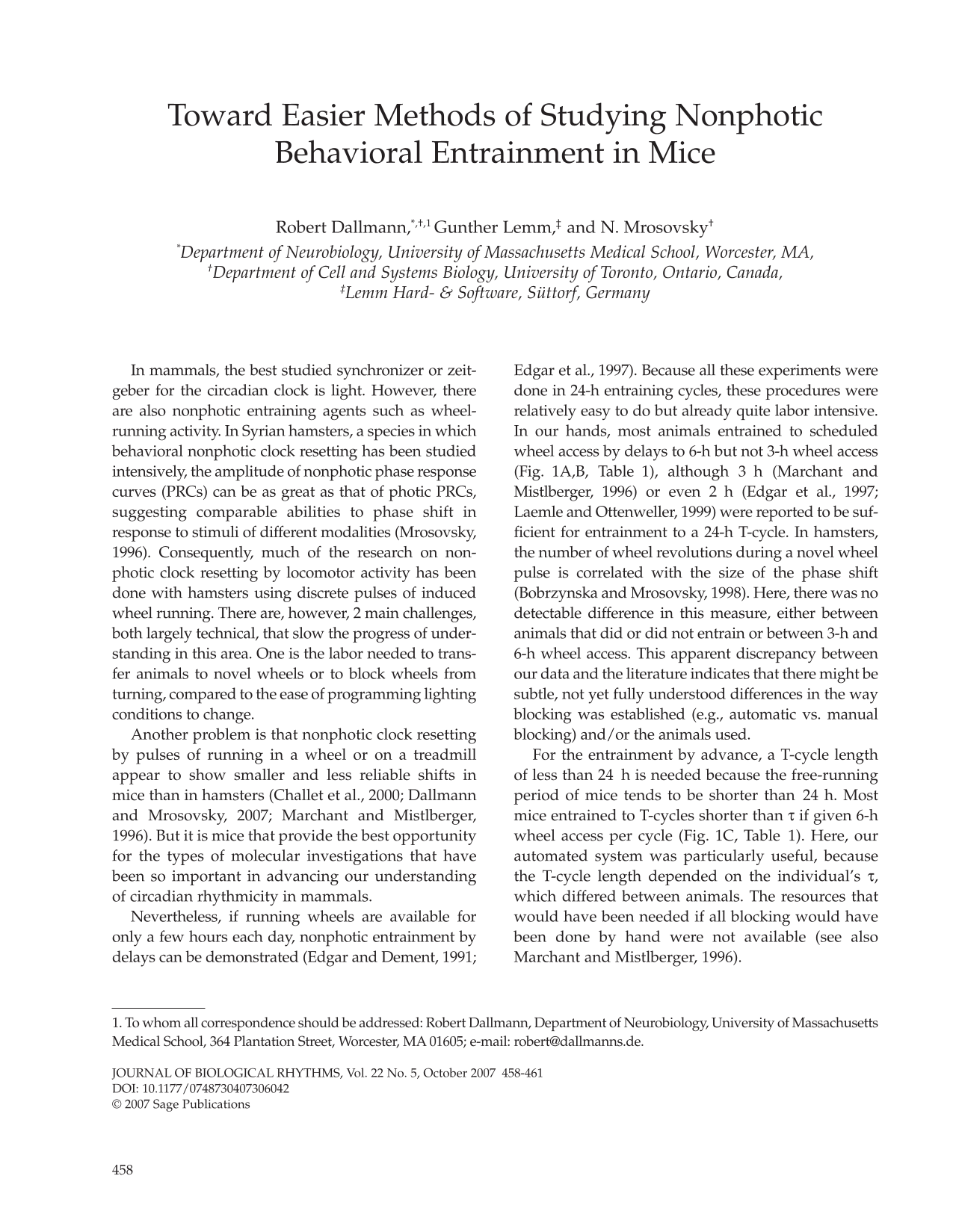 Toward Easier Methods of Studying Nonphotic Behavioral Entrainment in Mice

Robert Dallmann,$^{*,†,1}$ Gunther Lemm,$^{‡}$ and N. Mrosovsky$^{†}$
$^{*}$Department of Neurobiology, University of Massachusetts Medical School, Worcester, MA,
$^{†}$Department of Cell and Systems Biology, University of Toronto, Ontario, Canada,
$^{‡}$Lemm Hard- & Software, Süttorf, Germany

In mammals, the best studied synchronizer or zeitgeber for the circadian clock is light. However, there are also nonphotic entraining agents such as wheel-running activity. In Syrian hamsters, a species in which behavioral nonphotic clock resetting has been studied intensively, the amplitude of nonphotic phase response curves (PRCs) can be as great as that of photic PRCs, suggesting comparable abilities to phase shift in response to stimuli of different modalities (Mrosovsky, 1996). Consequently, much of the research on nonphotic clock resetting by locomotor activity has been done with hamsters using discrete pulses of induced wheel running. There are, however, 2 main challenges, both largely technical, that slow the progress of understanding in this area. One is the labor needed to transfer animals to novel wheels or to block wheels from turning, compared to the ease of programming lighting conditions to change.

Another problem is that nonphotic clock resetting by pulses of running in a wheel or on a treadmill appear to show smaller and less reliable shifts in mice than in hamsters (Challet et al., 2000; Dallmann and Mrosovsky, 2007; Marchant and Mistlberger, 1996). But it is mice that provide the best opportunity for the types of molecular investigations that have been so important in advancing our understanding of circadian rhythmicity in mammals.

Nevertheless, if running wheels are available for only a few hours each day, nonphotic entrainment by delays can be demonstrated (Edgar and Dement, 1991; Edgar et al., 1997). Because all these experiments were done in 24-h entraining cycles, these procedures were relatively easy to do but already quite labor intensive. In our hands, most animals entrained to scheduled wheel access by delays to 6-h but not 3-h wheel access (Fig. 1A,B, Table 1), although 3 h (Marchant and Mistlberger, 1996) or even 2 h (Edgar et al., 1997; Laemle and Ottenweller, 1999) were reported to be sufficient for entrainment to a 24-h T-cycle. In hamsters, the number of wheel revolutions during a novel wheel pulse is correlated with the size of the phase shift (Bobrzynska and Mrosovsky, 1998). Here, there was no detectable difference in this measure, either between animals that did or did not entrain or between 3-h and 6-h wheel access. This apparent discrepancy between our data and the literature indicates that there might be subtle, not yet fully understood differences in the way blocking was established (e.g., automatic vs. manual blocking) and/or the animals used.

For the entrainment by advance, a T-cycle length of less than 24 h is needed because the free-running period of mice tends to be shorter than 24 h. Most mice entrained to T-cycles shorter than τ if given 6-h wheel access per cycle (Fig. 1C, Table 1). Here, our automated system was particularly useful, because the T-cycle length depended on the individual's τ, which differed between animals. The resources that would have been needed if all blocking would have been done by hand were not available (see also Marchant and Mistlberger, 1996).

1. To whom all correspondence should be addressed: Robert Dallmann, Department of Neurobiology, University of Massachusetts Medical School, 364 Plantation Street, Worcester, MA 01605; e-mail: robert@dallmanns.de.

JOURNAL OF BIOLOGICAL RHYTHMS, Vol. 22 No. 5, October 2007 458-461
DOI: 10.1177/0748730407306042
© 2007 Sage Publications

458